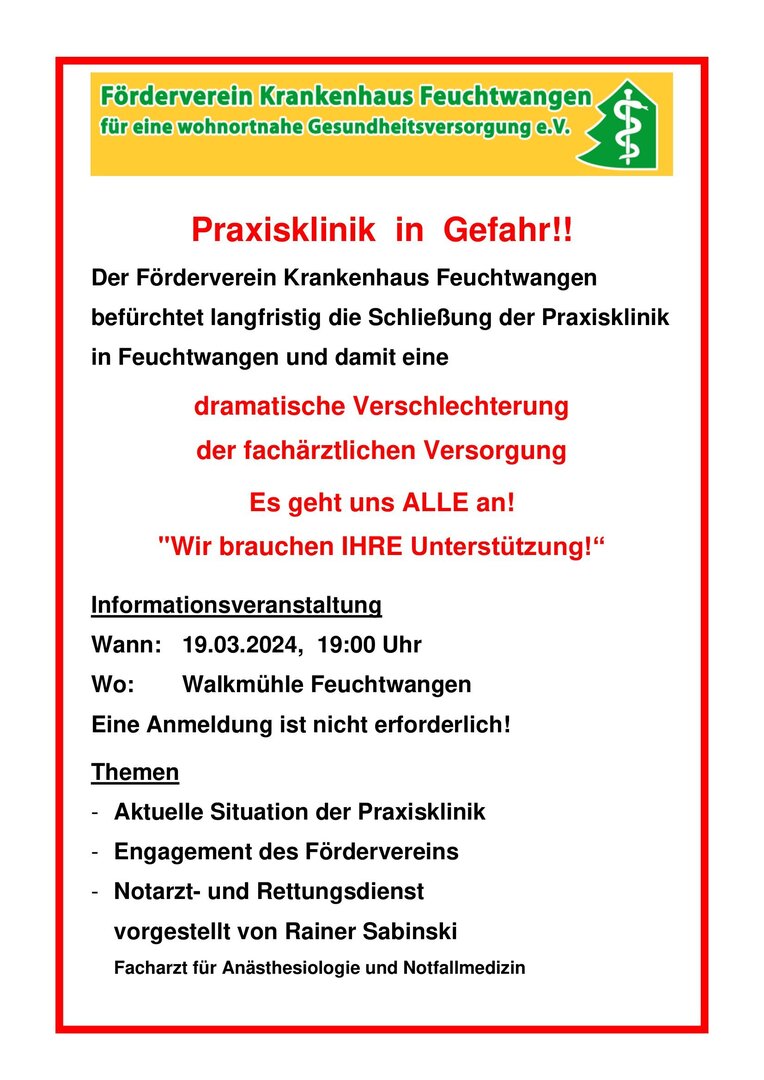 Förderverein Krankenhaus Feuchtwangen
für eine wohnortnahe Gesundheitsversorgung e.V.

Praxisklinik in Gefahr!!

Der Förderverein Krankenhaus Feuchtwangen befürchtet langfristig die Schließung der Praxisklinik in Feuchtwangen und damit eine

dramatische Verschlechterung
der fachärztlichen Versorgung

Es geht uns ALLE an!
"Wir brauchen IHRE Unterstützung!“

Informationsveranstaltung
Wann: 19.03.2024, 19:00 Uhr
Wo: Walkmühle Feuchtwangen
Eine Anmeldung ist nicht erforderlich!

Themen
- Aktuelle Situation der Praxisklinik
- Engagement des Fördervereins
- Notarzt- und Rettungsdienst vorgestellt von Rainer Sabinski
Facharzt für Anästhesiologie und Notfallmedizin